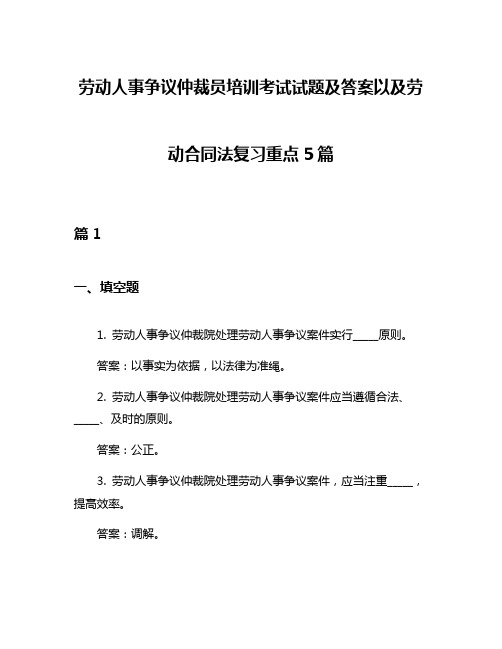 劳动人事争议仲裁员培训考试试题及答案以及劳动合同法复习重点 5 篇

篇 1

一、填空题

1. 劳动人事争议仲裁院处理劳动人事争议案件实行_____原则。

答案：以事实为依据，以法律为准绳。

2. 劳动人事争议仲裁院处理劳动人事争议案件应当遵循合法、_____、及时的原则。

答案：公正。

3. 劳动人事争议仲裁院处理劳动人事争议案件，应当注重_____，提高效率。

答案：调解。